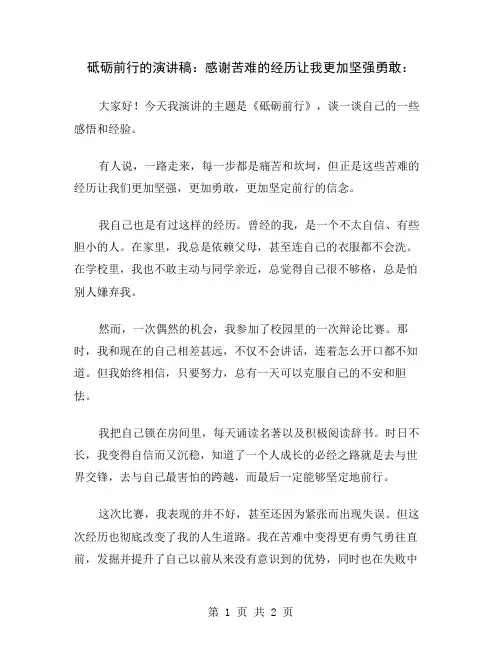 砥砺前行的演讲稿：感谢苦难的经历让我更加坚强勇敢：

大家好！今天我演讲的主题是《砥砺前行》，谈一谈自己的一些感悟和经验。

有人说，一路走来，每一步都是痛苦和坎坷，但正是这些苦难的经历让我们更加坚强，更加勇敢，更加坚定前行的信念。

我自己也是有过这样的经历。曾经的我，是一个不太自信、有些胆小的人。在家里，我总是依赖父母，甚至连自己的衣服都不会洗。在学校里，我也不敢主动与同学亲近，总觉得自己很不够格，总是怕别人嫌弃我。

然而，一次偶然的机会，我参加了校园里的一次辩论比赛。那时，我和现在的自己相差甚远，不仅不会讲话，连着怎么开口都不知道。但我始终相信，只要努力，总有一天可以克服自己的不安和胆怯。

我把自己锁在房间里，每天诵读名著以及积极阅读辞书。时日不长，我变得自信而又沉稳，知道了一个人成长的必经之路就是去与世界交锋，去与自己最害怕的跨越，而最后一定能够坚定地前行。

这次比赛，我表现的并不好，甚至还因为紧张而出现失误。但这次经历也彻底改变了我的人生道路。我在苦难中变得更有勇气勇往直前，发掘并提升了自己以前从来没有意识到的优势，同时也在失败中

第 1 页 共 2 页